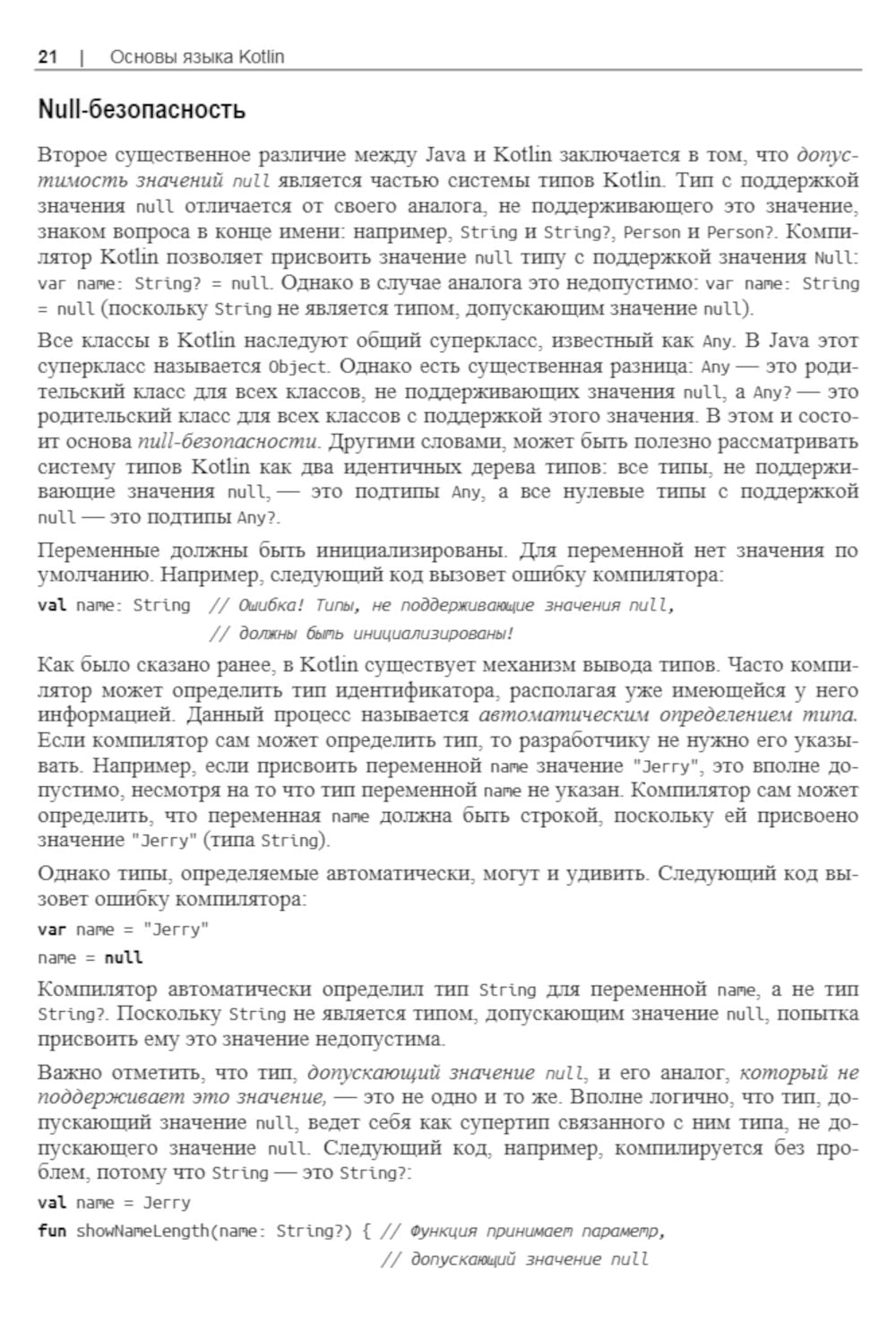 21 | Основы языка Kotlin

Null-безопасность

Второе существенное различие между Java и Kotlin заключается в том, что допустимость значений null является частью системы типов Kotlin. Тип с поддержкой значения null отличается от своего аналога, не поддерживающего это значение, знаком вопроса в конце имени: например, String и String?, Person и Person?. Компилятор Kotlin позволяет присвоить значение null типу с поддержкой значения Null: var name: String? = null. Однако в случае аналога это недопустимо: var name: String = null (поскольку String не является типом, допускающим значение null).

Все классы в Kotlin наследуют общий суперкласс, известный как Any. В Java этот суперкласс называется Object. Однако есть существенная разница: Any — это родительский класс для всех классов, не поддерживающих значения null, а Any? — это родительский класс для всех классов с поддержкой этого значения. В этом и состоит основа null-безопасности. Другими словами, может быть полезно рассматривать систему типов Kotlin как два идентичных дерева типов: все типы, не поддерживающие значения null, — это подтипы Any, а все нулевые типы с поддержкой null — это подтипы Any?.

Переменные должны быть инициализированы. Для переменной нет значения по умолчанию. Например, следующий код вызовет ошибку компилятора:

val name: String // Ошибка! Типы, не поддерживающие значения null,
 // должны быть инициализированы!

Как было сказано ранее, в Kotlin существует механизм вывода типов. Часто компилятор может определить тип идентификатора, располагая уже имеющейся у него информацией. Данный процесс называется автоматическим определением типа. Если компилятор сам может определить тип, то разработчику не нужно его указывать. Например, если присвоить переменной name значение "Jerry", это вполне допустимо, несмотря на то что тип переменной name не указан. Компилятор сам может определить, что переменная name должна быть строкой, поскольку ей присвоено значение "Jerry" (типа String).

Однако типы, определяемые автоматически, могут и удивить. Следующий код вызовет ошибку компилятора:

var name = "Jerry"
name = null

Компилятор автоматически определил тип String для переменной name, а не тип String?. Поскольку String не является типом, допускающим значение null, попытка присвоить ему это значение недопустима.

Важно отметить, что тип, допускающий значение null, и его аналог, который не поддерживает это значение, — это не одно и то же. Вполне логично, что тип, допускающий значение null, ведет себя как супертип связанного с ним типа, не допускающего значение null. Следующий код, например, компилируется без проблем, потому что String — это String?:

val name = Jerry
fun showNameLength(name: String?) { // Функция принимает параметр,
 // допускающий значение null